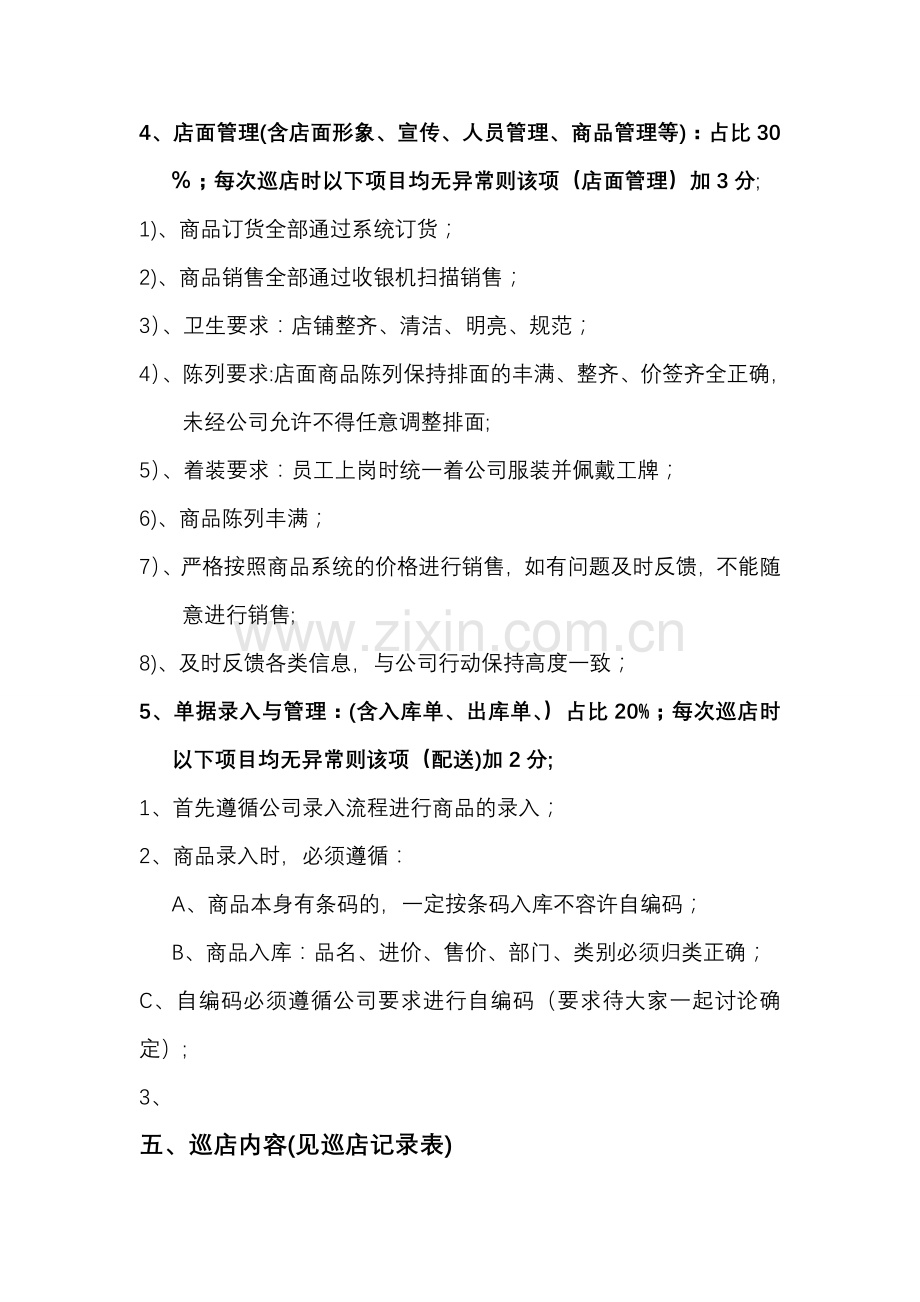 4、店面管理(含店面形象、宣传、人员管理、商品管理等)：占比30%；每次巡店时以下项目均无异常则该项（店面管理）加3分;

1)、商品订货全部通过系统订货；

2)、商品销售全部通过收银机扫描销售；

3)、卫生要求：店铺整齐、清洁、明亮、规范；

4)、陈列要求:店面商品陈列保持排面的丰满、整齐、价签齐全正确，未经公司允许不得任意调整排面;

5)、着装要求：员工上岗时统一着公司服装并佩戴工牌；

6)、商品陈列丰满；

7)、严格按照商品系统的价格进行销售，如有问题及时反馈，不能随意进行销售;

8)、及时反馈各类信息，与公司行动保持高度一致；

5、单据录入与管理：(含入库单、出库单、）占比20%；每次巡店时以下项目均无异常则该项（配送)加2分;

1、首先遵循公司录入流程进行商品的录入；

2、商品录入时，必须遵循：

A、商品本身有条码的，一定按条码入库不容许自编码；

B、商品入库：品名、进价、售价、部门、类别必须归类正确；

C、自编码必须遵循公司要求进行自编码（要求待大家一起讨论确定）；

3、

五、巡店内容(见巡店记录表)

www.zixin.com.cn